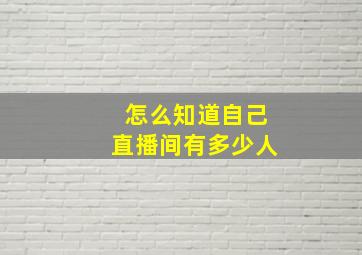 怎么知道自己
直播间有多少人